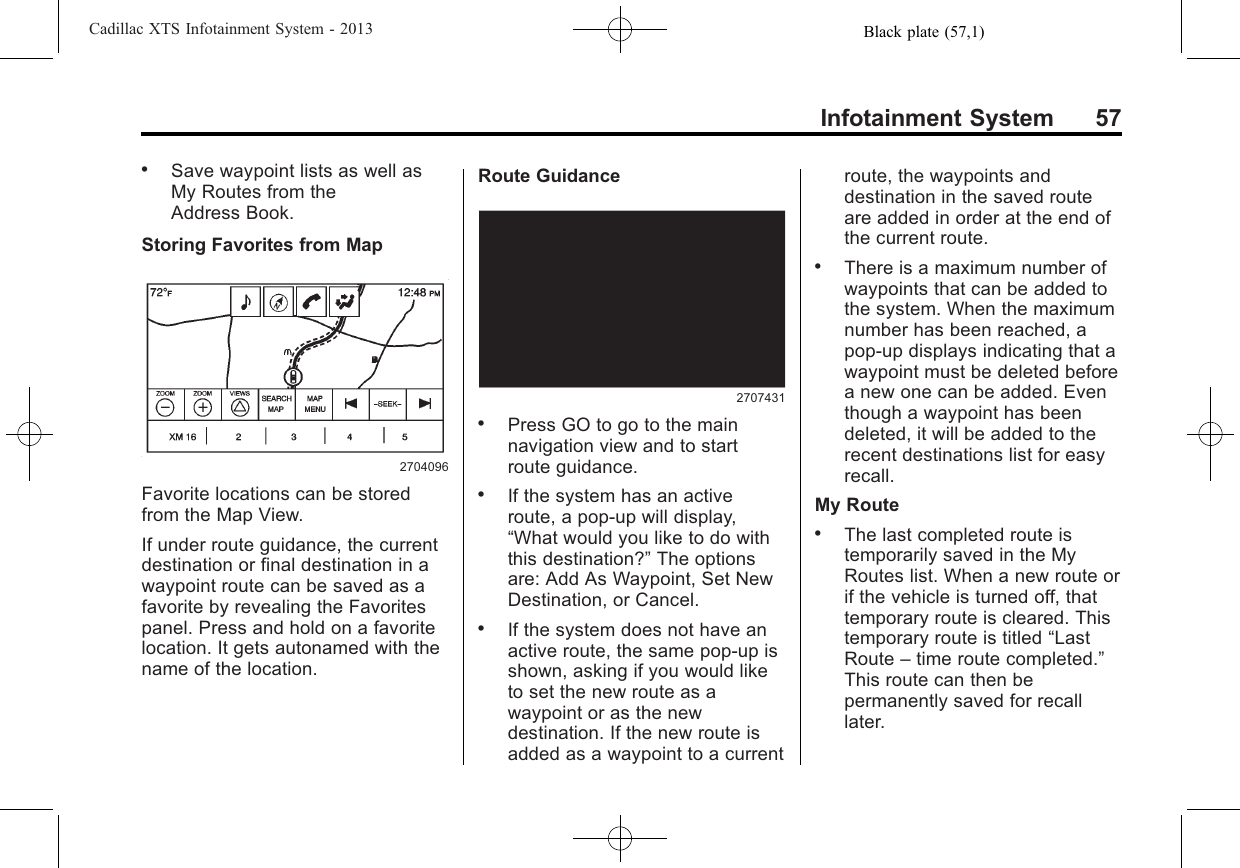 Cadillac XTS Infotainment System - 2013 Black plate (57,1)

Infotainment System 57

• Save waypoint lists as well as My Routes from the Address Book.

Storing Favorites from Map

72°F 12:48 PM

ZOOM ZOOM VIEWS SEARCH MAP MAP MENU –SEEK–

XM 16 2 3 4 5

2704096

Favorite locations can be stored from the Map View.

If under route guidance, the current destination or final destination in a waypoint route can be saved as a favorite by revealing the Favorites panel. Press and hold on a favorite location. It gets autonamed with the name of the location.

Route Guidance

2707431

• Press GO to go to the main navigation view and to start route guidance.

• If the system has an active route, a pop-up will display, “What would you like to do with this destination?” The options are: Add As Waypoint, Set New Destination, or Cancel.

• If the system does not have an active route, the same pop-up is shown, asking if you would like to set the new route as a waypoint or as the new destination. If the new route is added as a waypoint to a current route, the waypoints and destination in the saved route are added in order at the end of the current route.

• There is a maximum number of waypoints that can be added to the system. When the maximum number has been reached, a pop-up displays indicating that a waypoint must be deleted before a new one can be added. Even though a waypoint has been deleted, it will be added to the recent destinations list for easy recall.

My Route

• The last completed route is temporarily saved in the My Routes list. When a new route or if the vehicle is turned off, that temporary route is cleared. This temporary route is titled “Last Route – time route completed.” This route can then be permanently saved for recall later.